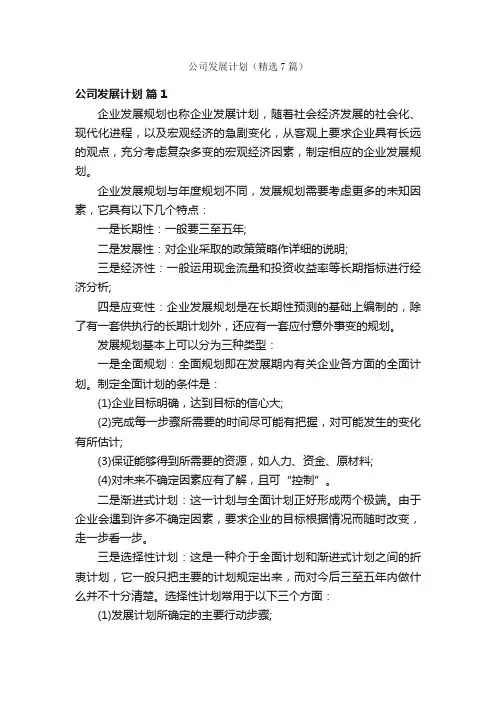 公司发展计划（精选7篇）

公司发展计划 篇1

企业发展规划也称企业发展计划，随着社会经济发展的社会化、现代化进程，以及宏观经济的急剧变化，从客观上要求企业具有长远的观点，充分考虑复杂多变的宏观经济因素，制定相应的企业发展规划。

企业发展规划与年度规划不同，发展规划需要考虑更多的未知因素，它具有以下几个特点：

一是长期性：一般要三至五年;

二是发展性：对企业采取的政策策略作详细的说明;

三是经济性：一般运用现金流量和投资收益率等长期指标进行经济分析;

四是应变性：企业发展规划是在长期性预测的基础上编制的，除了有一套供执行的长期计划外，还应有一套应付意外事变的规划。

发展规划基本上可以分为三种类型：

一是全面规划：全面规划即在发展期内有关企业各方面的全面计划。制定全面计划的条件是：

(1)企业目标明确，达到目标的信心大;

(2)完成每一步骤所需要的时间尽可能有把握，对可能发生的变化有所估计;

(3)保证能够得到所需要的资源，如人力、资金、原材料;

(4)对未来不确定因素应有了解，且可“控制”。

二是渐进式计划：这一计划与全面计划正好形成两个极端。由于企业会遇到许多不确定因素，要求企业的目标根据情况而随时改变，走一步看一步。

三是选择性计划：这是一种介于全面计划和渐进式计划之间的折衷计划，它一般只把主要的计划规定出来，而对今后三至五年内做什么并不十分清楚。选择性计划常用于以下三个方面：

(1)发展计划所确定的主要行动步骤;